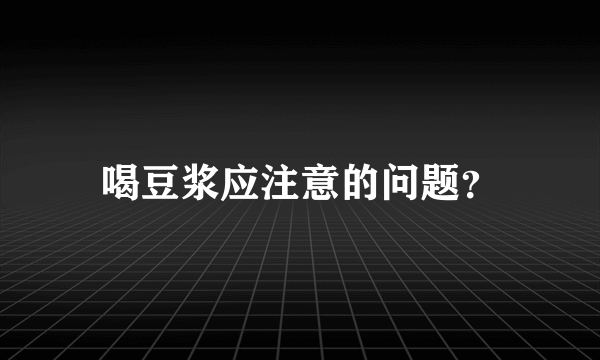 喝豆浆应注意的问题?